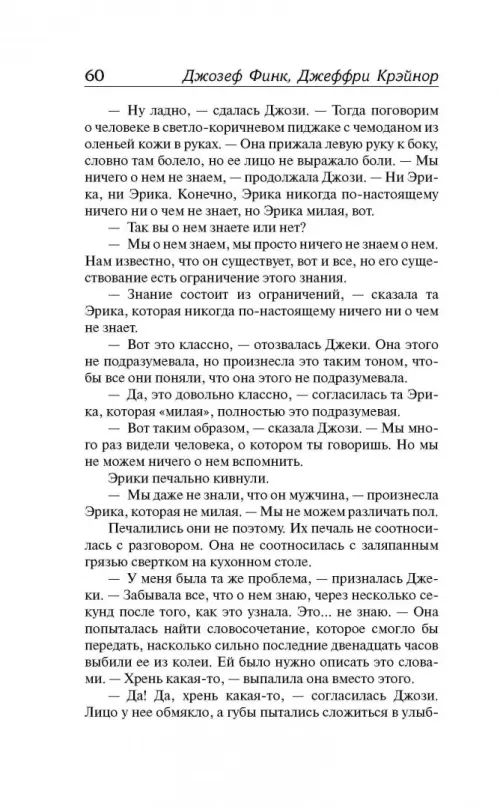 60 Джозеф Финк, Джеффри Крэйнор

— Ну ладно, — сдалась Джози. — Тогда поговорим о человеке в светло-коричневом пиджаке с чемоданом из оленьей кожи в руках. — Она прижала левую руку к боку, словно там болело, но ее лицо не выражало боли. — Мы ничего о нем не знаем, — продолжала Джози. — Ни Эрика, ни Эрика. Конечно, Эрика никогда по-настоящему ничего ни о чем не знает, но Эрика милая, вот.

— Так вы о нем знаете или нет?

— Мы о нем знаем, мы просто ничего не знаем о нем. Нам известно, что он существует, вот и все, но его существование есть ограничение этого знания.

— Знание состоит из ограничений, — сказала та Эрика, которая никогда по-настоящему ничего ни о чем не знает.

— Вот это классно, — отозвалась Джеки. Она этого не подразумевала, но произнесла это таким тоном, чтобы все они поняли, что она этого не подразумевала.

— Да, это довольно классно, — согласилась та Эрика, которая «милая», полностью это подразумевая.

— Вот таким образом, — сказала Джози. — Мы много раз видели человека, о котором ты говоришь. Но мы не можем ничего о нем вспомнить.

Эрики печально кивнули.

— Мы даже не знали, что он мужчина, — произнесла Эрика, которая не милая. — Мы не можем различать пол.

Печалились они не поэтому. Их печаль не соотносилась с разговором. Она не соотносилась с заляпанным грязью свертком на кухонном столе.

— У меня была та же проблема, — призналась Джеки. — Забывала все, что о нем знаю, через несколько секунд после того, как это узнала. Это... не знаю. — Она попыталась найти словосочетание, которое смогло бы передать, насколько сильно последние двенадцать часов выбили ее из колеи. Ей было нужно описать это словами. — Хрень какая-то, — выпалила она вместо этого.

— Да! Да, хрень какая-то, — согласилась Джози. Лицо у нее обмякло, а губы пытались сложиться в улыб-